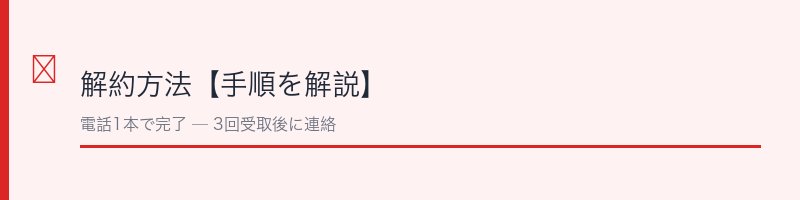 解約方法【手順を解説】

電話1本で完了 — 3回受取後に連絡